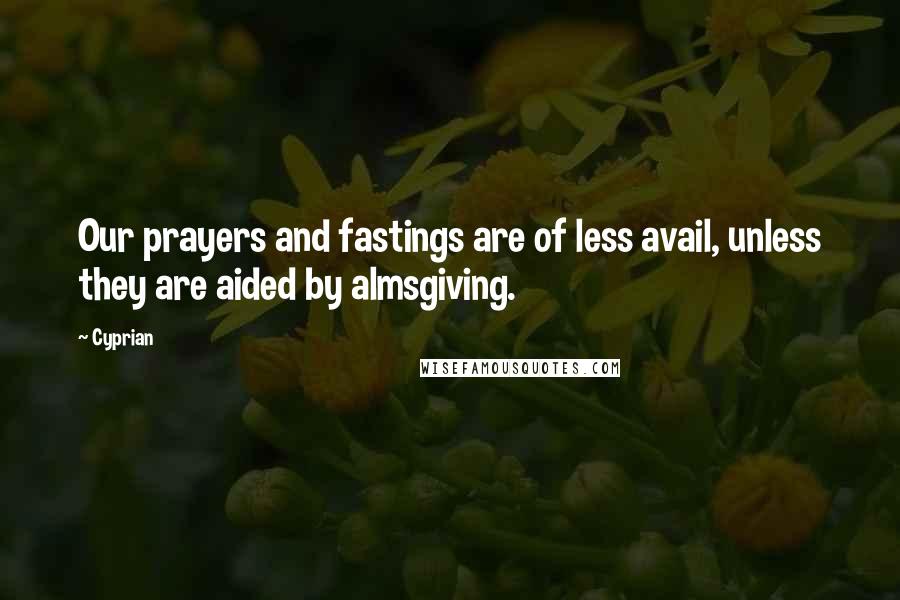 Our prayers and fastings are of less avail, unless they are aided by almsgiving.

~ Cyprian

WISEFAMOUSQUOTES.COM